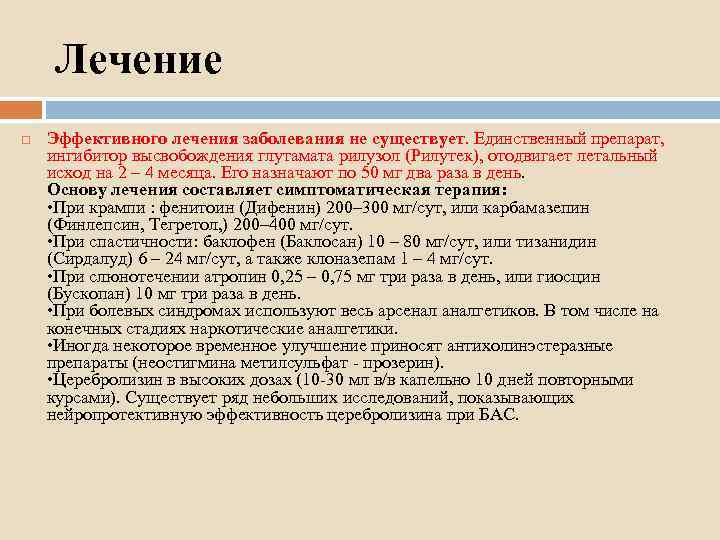 Лечение

Эффективного лечения заболевания не существует. Единственный препарат, ингибитор высвобождения глутамата рилузол (Рилутек), отодвигает летальный исход на 2 – 4 месяца. Его назначают по 50 мг два раза в день.
Основу лечения составляет симптоматическая терапия:
•При крампи : фенитоин (Дифенин) 200–300 мг/сут, или карбамазепин (Финлепсин, Тегретол,) 200–400 мг/сут.
•При спастичности: баклофен (Баклосан) 10 – 80 мг/сут, или тизанидин (Сирдалуд) 6 – 24 мг/сут, а также клоназепам 1 – 4 мг/сут.
•При слюнотечении атропин 0,25 – 0,75 мг три раза в день, или гиосцин (Бускопан) 10 мг три раза в день.
•При болевых синдромах используют весь арсенал аналгетиков. В том числе на конечных стадиях наркотические аналгетики.
•Иногда некоторое временное улучшение приносят антихолинэстеразные препараты (неостигмина метилсульфат - прозерин).
•Церебролизин в высоких дозах (10-30 мл в/в капельно 10 дней повторными курсами). Существует ряд небольших исследований, показывающих нейропротективную эффективность церебролизина при БАС.